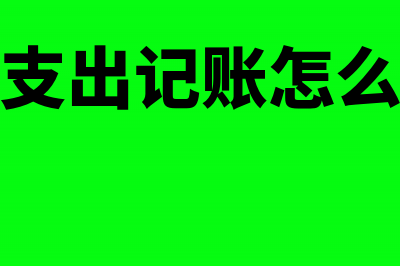 支出记账怎么